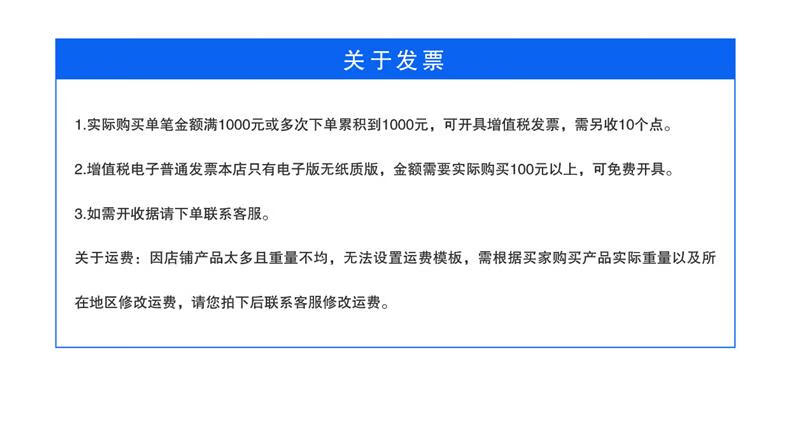 关于发票

1.实际购买单笔金额满1000元或多次下单累积到1000元，可开具增值税发票，需另收10个点。

2.增值税电子普通发票本店只有电子版无纸质版，金额需要实际购买100元以上，可免费开具。

3.如需开收据请下单联系客服。

关于运费：因店铺产品太多且重量不均，无法设置运费模板，需根据买家购买产品实际重量以及所在地区修改运费，请您拍下后联系客服修改运费。